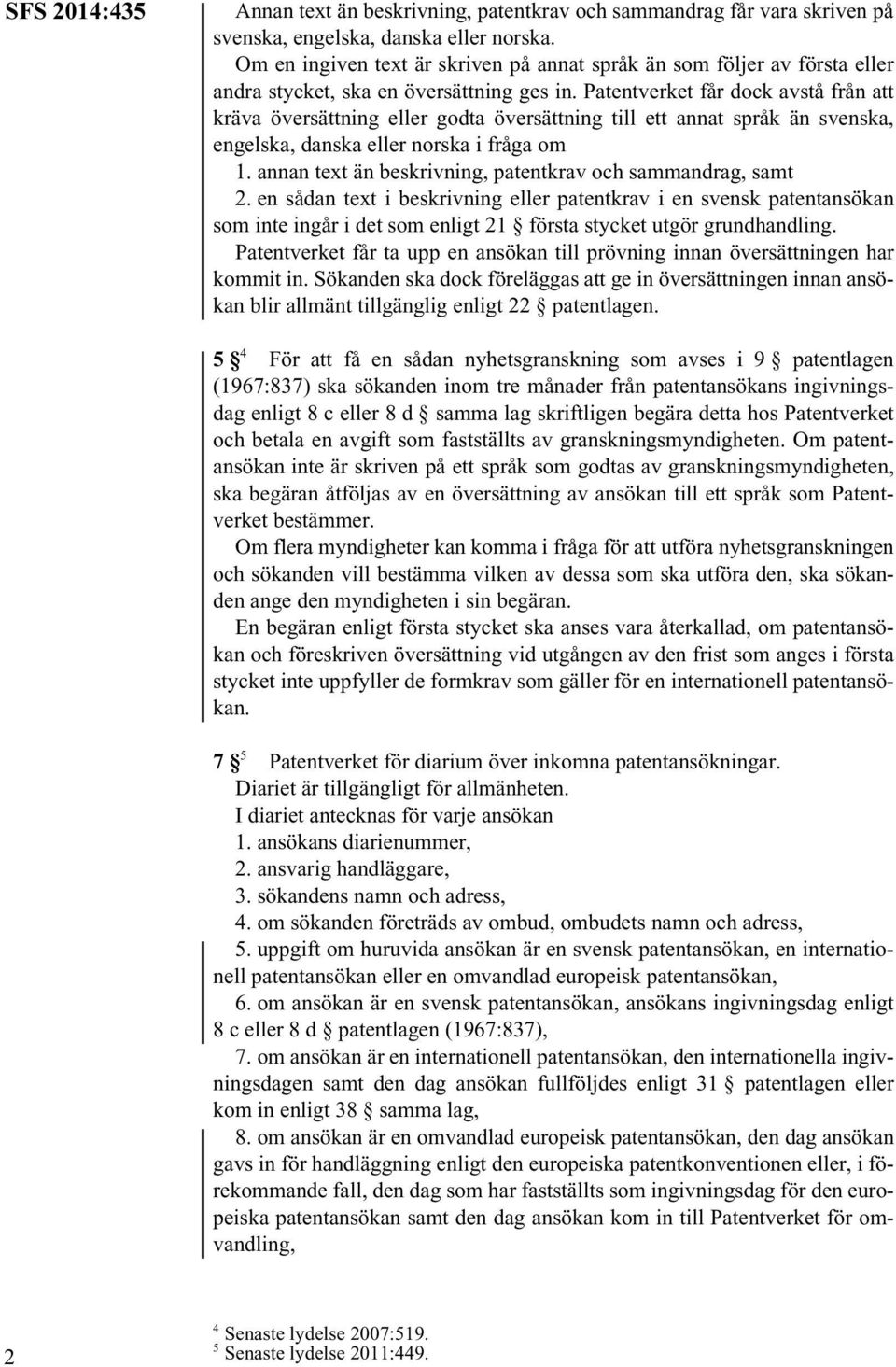 SFS 2014:435

Annan text än beskrivning, patentkrav och sammandrag får vara skriven på svenska, engelska, danska eller norska.

Om en ingiven text är skriven på annat språk än som följer av första eller andra stycket, ska en översättning ges in. Patentverket får dock avstå från att kräva översättning eller godta översättning till ett annat språk än svenska, engelska, danska eller norska i fråga om

1. annan text än beskrivning, patentkrav och sammandrag, samt

2. en sådan text i beskrivning eller patentkrav i en svensk patentansökan som inte ingår i det som enligt 21 § första stycket utgör grundhandling.

Patentverket får ta upp en ansökan till prövning innan översättningen har kommit in. Sökanden ska dock föreläggas att ge in översättningen innan ansökan blir allmänt tillgänglig enligt 22 § patentlagen.

5 §$^4$ För att få en sådan nyhetsgranskning som avses i 9 § patentlagen (1967:837) ska sökanden inom tre månader från patentansökans ingivningsdag enligt 8 c eller 8 d § samma lag skriftligen begära detta hos Patentverket och betala en avgift som fastställts av granskningsmyndigheten. Om patentansökan inte är skriven på ett språk som godtas av granskningsmyndigheten, ska begäran åtföljas av en översättning av ansökan till ett språk som Patentverket bestämmer.

Om flera myndigheter kan komma i fråga för att utföra nyhetsgranskningen och sökanden vill bestämma vilken av dessa som ska utföra den, ska sökanden ange den myndigheten i sin begäran.

En begäran enligt första stycket ska anses vara återkallad, om patentansökan och föreskriven översättning vid utgången av den frist som anges i första stycket inte uppfyller de formkrav som gäller för en internationell patentansökan.

7 §$^5$ Patentverket för diarium över inkomna patentansökningar.

Diariet är tillgängligt för allmänheten.

I diariet antecknas för varje ansökan

1. ansökans diarienummer,

2. ansvarig handläggare,

3. sökandens namn och adress,

4. om sökanden företräds av ombud, ombudets namn och adress,

5. uppgift om huruvida ansökan är en svensk patentansökan, en internationell patentansökan eller en omvandlad europeisk patentansökan,

6. om ansökan är en svensk patentansökan, ansökans ingivningsdag enligt 8 c eller 8 d § patentlagen (1967:837),

7. om ansökan är en internationell patentansökan, den internationella ingivningsdagen samt den dag ansökan fullföljdes enligt 31 § patentlagen eller kom in enligt 38 § samma lag,

8. om ansökan är en omvandlad europeisk patentansökan, den dag ansökan gavs in för handläggning enligt den europeiska patentkonventionen eller, i förekommande fall, den dag som har fastställts som ingivningsdag för den europeiska patentansökan samt den dag ansökan kom in till Patentverket för omvandling,

2

$^4$ Senaste lydelse 2007:519.
$^5$ Senaste lydelse 2011:449.